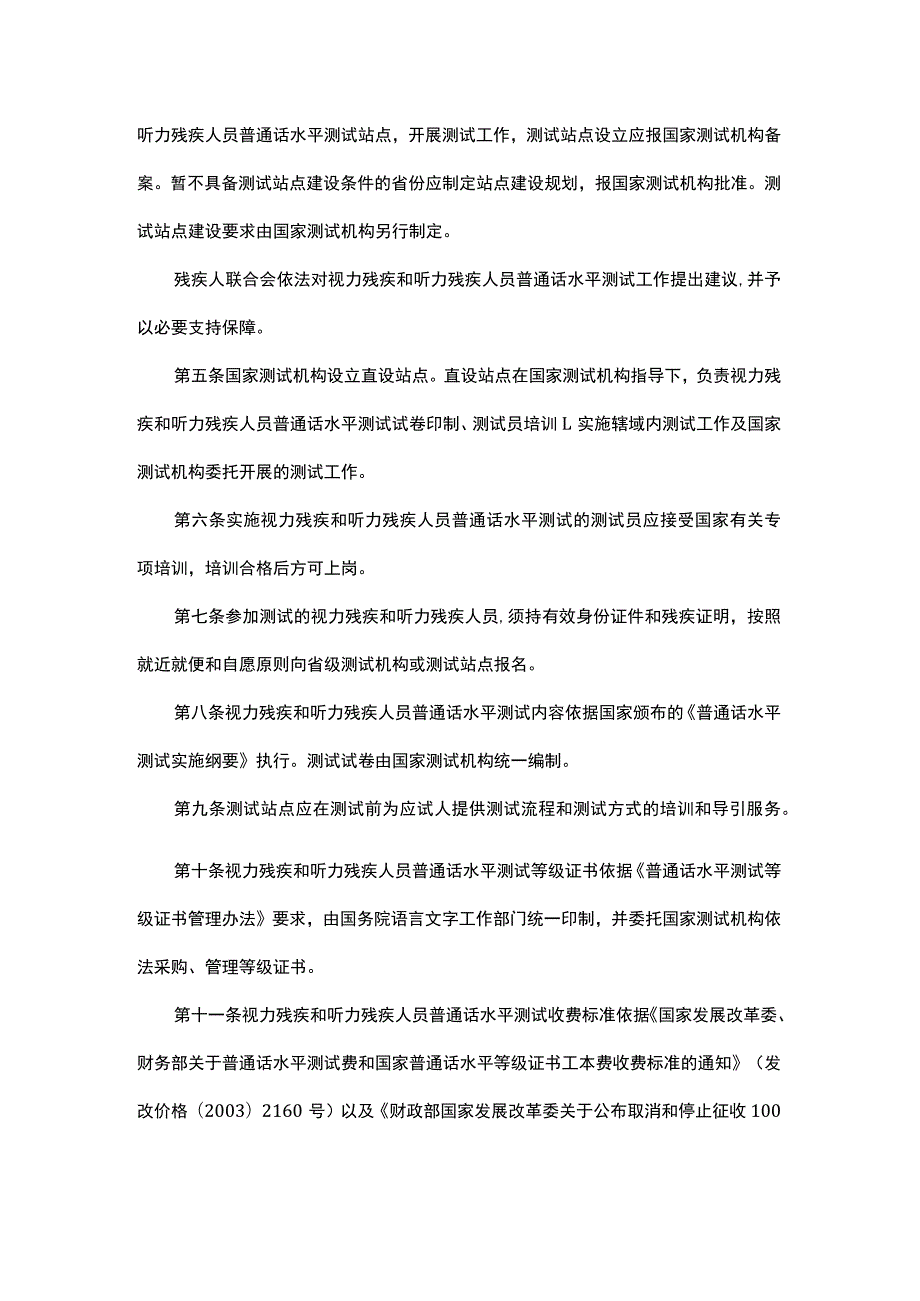 听力残疾人员普通话水平测试站点，开展测试工作，测试站点设立应报国家测试机构备案。暂不具备测试站点建设条件的省份应制定站点建设规划，报国家测试机构批准。测试站点建设要求由国家测试机构另行制定。

残疾人联合会依法对视力残疾和听力残疾人员普通话水平测试工作提出建议，并予以必要支持保障。

第五条国家测试机构设立直设站点。直设站点在国家测试机构指导下，负责视力残疾和听力残疾人员普通话水平测试试卷印制、测试员培训L实施辖域内测试工作及国家测试机构委托开展的测试工作。

第六条实施视力残疾和听力残疾人员普通话水平测试的测试员应接受国家有关专项培训，培训合格后方可上岗。

第七条参加测试的视力残疾和听力残疾人员，须持有效身份证件和残疾证明，按照就近就便和自愿原则向省级测试机构或测试站点报名。

第八条视力残疾和听力残疾人员普通话水平测试内容依据国家颁布的《普通话水平测试实施纲要》执行。测试试卷由国家测试机构统一编制。

第九条测试站点应在测试前为应试人提供测试流程和测试方式的培训和导引服务。

第十条视力残疾和听力残疾人员普通话水平测试等级证书依据《普通话水平测试等级证书管理办法》要求，由国务院语言文字工作部门统一印制，并委托国家测试机构依法采购、管理等级证书。

第十一条视力残疾和听力残疾人员普通话水平测试收费标准依据《国家发展改革委、财务部关于普通话水平测试费和国家普通话水平等级证书工本费收费标准的通知》（发改价格〔2003〕2160号）以及《财政部国家发展改革委关于公布取消和停止征收100